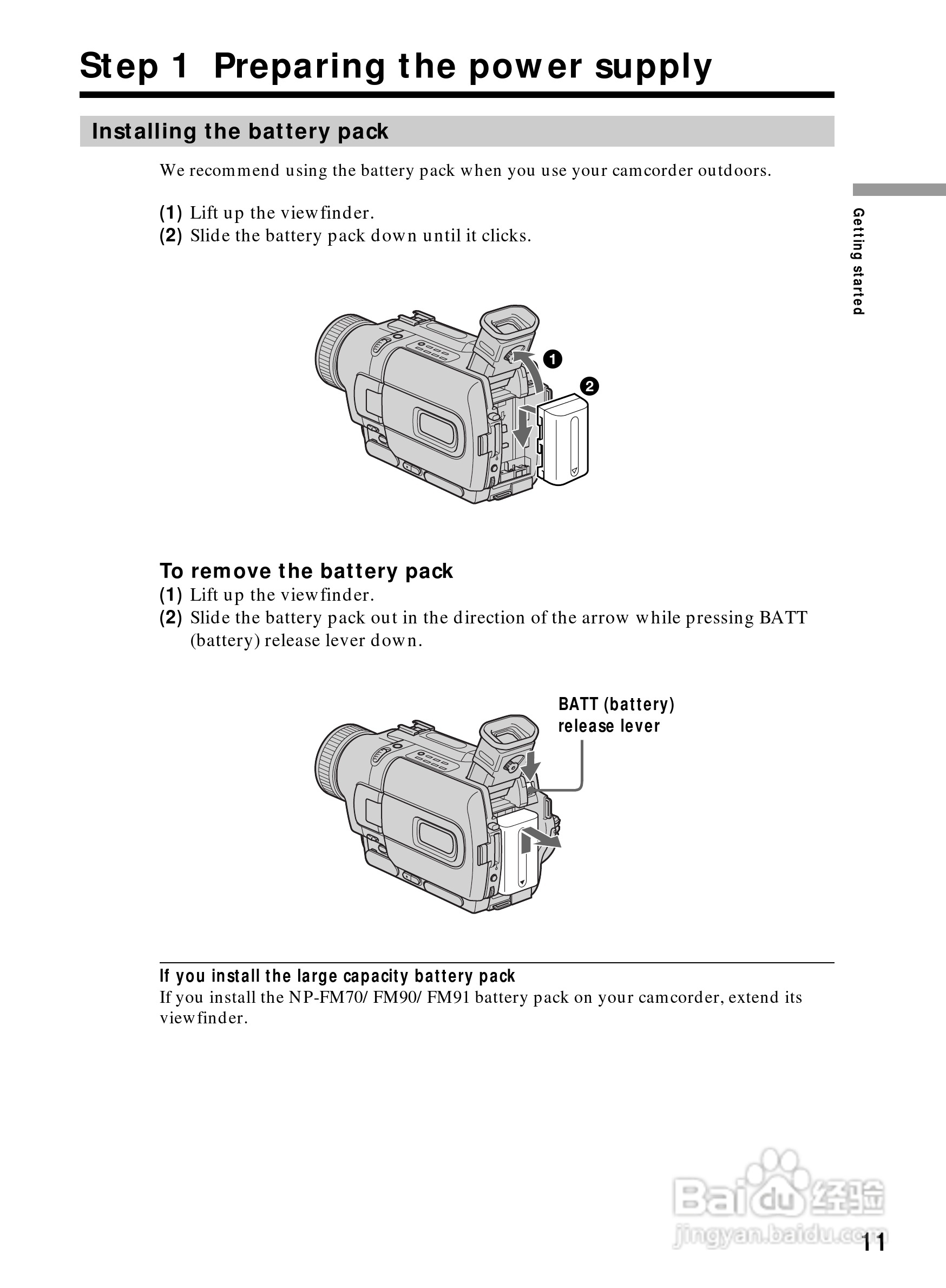 Step 1 Preparing the power supply

Installing the battery pack

We recommend using the battery pack when you use your camcorder outdoors.

(1) Lift up the viewfinder.
(2) Slide the battery pack down until it clicks.

Getting started

1

2

To remove the battery pack
(1) Lift up the viewfinder.
(2) Slide the battery pack out in the direction of the arrow while pressing BATT (battery) release lever down.

BATT (battery) release lever

If you install the large capacity battery pack
If you install the NP-FM70/ FM90/ FM91 battery pack on your camcorder, extend its viewfinder.

Baidu 经验
jingyan.baidu.com

11